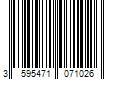 3 595471 071026